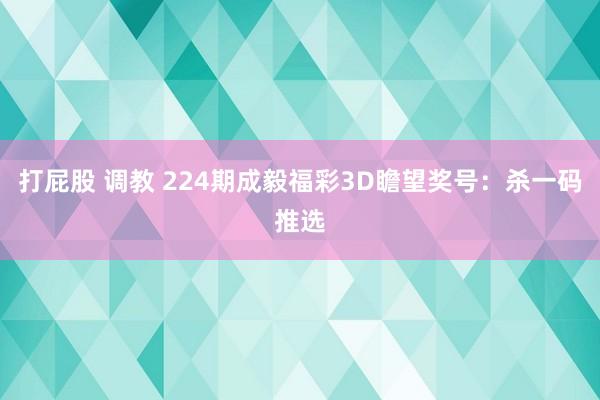 打屁股 调教 224期成毅福彩3D瞻望奖号：杀一码推选